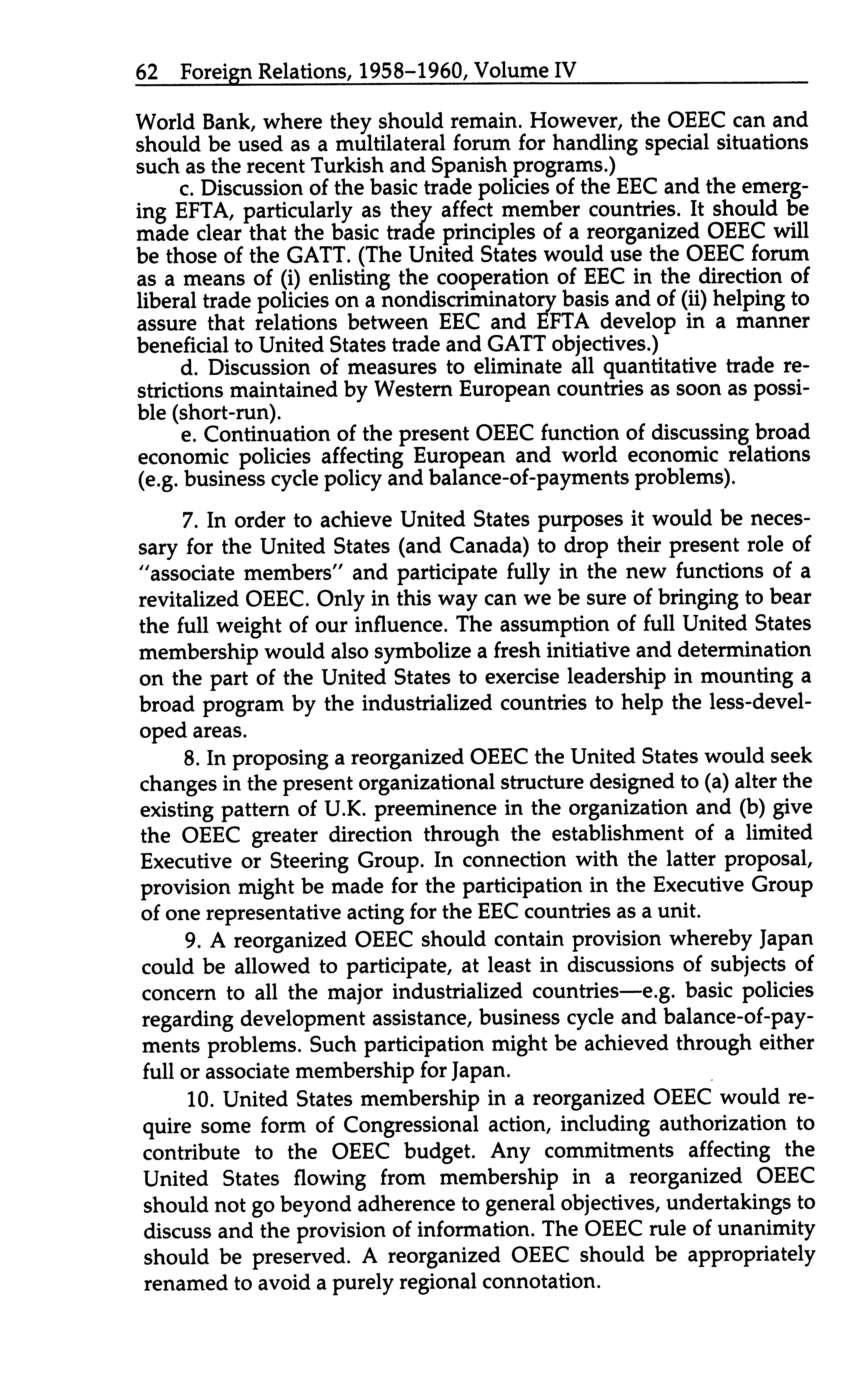 62 Foreign Relations, 1958–1960, Volume IV

World Bank, where they should remain. However, the OEEC can and should be used as a multilateral forum for handling special situations such as the recent Turkish and Spanish programs.)

c. Discussion of the basic trade policies of the EEC and the emerging EFTA, particularly as they affect member countries. It should be made clear that the basic trade principles of a reorganized OEEC will be those of the GATT. (The United States would use the OEEC forum as a means of (i) enlisting the cooperation of EEC in the direction of liberal trade policies on a nondiscriminatory basis and of (ii) helping to assure that relations between EEC and EFTA develop in a manner beneficial to United States trade and GATT objectives.)

d. Discussion of measures to eliminate all quantitative trade restrictions maintained by Western European countries as soon as possible (short-run).

e. Continuation of the present OEEC function of discussing broad economic policies affecting European and world economic relations (e.g. business cycle policy and balance-of-payments problems).

7. In order to achieve United States purposes it would be necessary for the United States (and Canada) to drop their present role of "associate members" and participate fully in the new functions of a revitalized OEEC. Only in this way can we be sure of bringing to bear the full weight of our influence. The assumption of full United States membership would also symbolize a fresh initiative and determination on the part of the United States to exercise leadership in mounting a broad program by the industrialized countries to help the less-developed areas.

8. In proposing a reorganized OEEC the United States would seek changes in the present organizational structure designed to (a) alter the existing pattern of U.K. preeminence in the organization and (b) give the OEEC greater direction through the establishment of a limited Executive or Steering Group. In connection with the latter proposal, provision might be made for the participation in the Executive Group of one representative acting for the EEC countries as a unit.

9. A reorganized OEEC should contain provision whereby Japan could be allowed to participate, at least in discussions of subjects of concern to all the major industrialized countries—e.g. basic policies regarding development assistance, business cycle and balance-of-payments problems. Such participation might be achieved through either full or associate membership for Japan.

10. United States membership in a reorganized OEEC would require some form of Congressional action, including authorization to contribute to the OEEC budget. Any commitments affecting the United States flowing from membership in a reorganized OEEC should not go beyond adherence to general objectives, undertakings to discuss and the provision of information. The OEEC rule of unanimity should be preserved. A reorganized OEEC should be appropriately renamed to avoid a purely regional connotation.